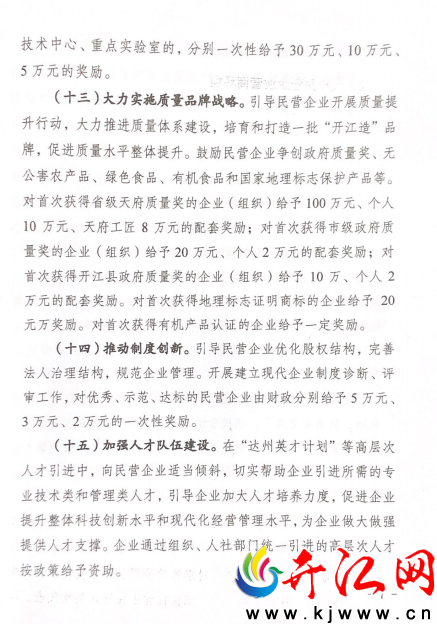 技术中心、重点实验室的，分别一次性给予30万元、10万元、5万元的奖励。

（十三）大力实施质量品牌战略。引导民营企业开展质量提升行动，大力推进质量体系建设，培育和打造一批“开江造”品牌，促进质量水平整体提升。鼓励民营企业争创政府质量奖、无公害农产品、绿色食品、有机食品和国家地理标志保护产品等。对首次获得省级天府质量奖的企业（组织）给予100万元、个人10万元、天府工匠8万元的配套奖励；对首次获得市级政府质量奖的企业（组织）给予20万元、个人2万元的配套奖励；对首次获得开江县政府质量奖的企业（组织）给予10万、个人2万元的配套奖励。对首次获得地理标志证明商标的企业给予20元万奖励。对首次获得有机产品认证的企业给予一定奖励。

（十四）推动制度创新。引导民营企业优化股权结构，完善法人治理结构，规范企业管理。开展建立现代企业制度诊断、评审工作，对优秀、示范、达标的民营企业由财政分别给予5万元、3万元、2万元的一次性奖励。

（十五）加强人才队伍建设。在“达州英才计划”等高层次人才引进中，向民营企业适当倾斜，切实帮助企业引进所需的专业技术类和管理类人才，引导企业加大人才培养力度，促进企业提升整体科技创新水平和现代化经营管理水平，为企业做大做强提供人才支撑。企业通过组织、人社部门统一引进的高层次人才按政策给予资助。

开江网
www.kjwww.cn